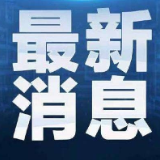 最新
消息